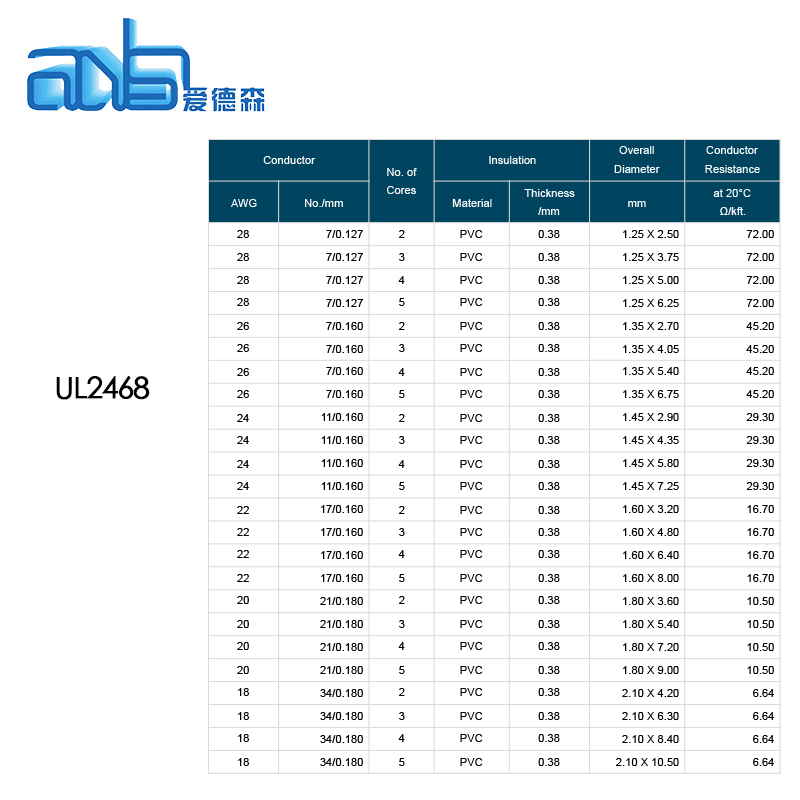 爱德森

UL2468

| Conductor | | No. of Cores | Insulation | | Overall Diameter | Conductor Resistance |
|---|---|---|---|---|---|---|
| AWG | No./mm | | Material | Thickness /mm | mm | at 20°C Ω/kft. |
| 28 | 7/0.127 | 2 | PVC | 0.38 | 1.25 X 2.50 | 72.00 |
| 28 | 7/0.127 | 3 | PVC | 0.38 | 1.25 X 3.75 | 72.00 |
| 28 | 7/0.127 | 4 | PVC | 0.38 | 1.25 X 5.00 | 72.00 |
| 28 | 7/0.127 | 5 | PVC | 0.38 | 1.25 X 6.25 | 72.00 |
| 26 | 7/0.160 | 2 | PVC | 0.38 | 1.35 X 2.70 | 45.20 |
| 26 | 7/0.160 | 3 | PVC | 0.38 | 1.35 X 4.05 | 45.20 |
| 26 | 7/0.160 | 4 | PVC | 0.38 | 1.35 X 5.40 | 45.20 |
| 26 | 7/0.160 | 5 | PVC | 0.38 | 1.35 X 6.75 | 45.20 |
| 24 | 11/0.160 | 2 | PVC | 0.38 | 1.45 X 2.90 | 29.30 |
| 24 | 11/0.160 | 3 | PVC | 0.38 | 1.45 X 4.35 | 29.30 |
| 24 | 11/0.160 | 4 | PVC | 0.38 | 1.45 X 5.80 | 29.30 |
| 24 | 11/0.160 | 5 | PVC | 0.38 | 1.45 X 7.25 | 29.30 |
| 22 | 17/0.160 | 2 | PVC | 0.38 | 1.60 X 3.20 | 16.70 |
| 22 | 17/0.160 | 3 | PVC | 0.38 | 1.60 X 4.80 | 16.70 |
| 22 | 17/0.160 | 4 | PVC | 0.38 | 1.60 X 6.40 | 16.70 |
| 22 | 17/0.160 | 5 | PVC | 0.38 | 1.60 X 8.00 | 16.70 |
| 20 | 21/0.180 | 2 | PVC | 0.38 | 1.80 X 3.60 | 10.50 |
| 20 | 21/0.180 | 3 | PVC | 0.38 | 1.80 X 5.40 | 10.50 |
| 20 | 21/0.180 | 4 | PVC | 0.38 | 1.80 X 7.20 | 10.50 |
| 20 | 21/0.180 | 5 | PVC | 0.38 | 1.80 X 9.00 | 10.50 |
| 18 | 34/0.180 | 2 | PVC | 0.38 | 2.10 X 4.20 | 6.64 |
| 18 | 34/0.180 | 3 | PVC | 0.38 | 2.10 X 6.30 | 6.64 |
| 18 | 34/0.180 | 4 | PVC | 0.38 | 2.10 X 8.40 | 6.64 |
| 18 | 34/0.180 | 5 | PVC | 0.38 | 2.10 X 10.50 | 6.64 |